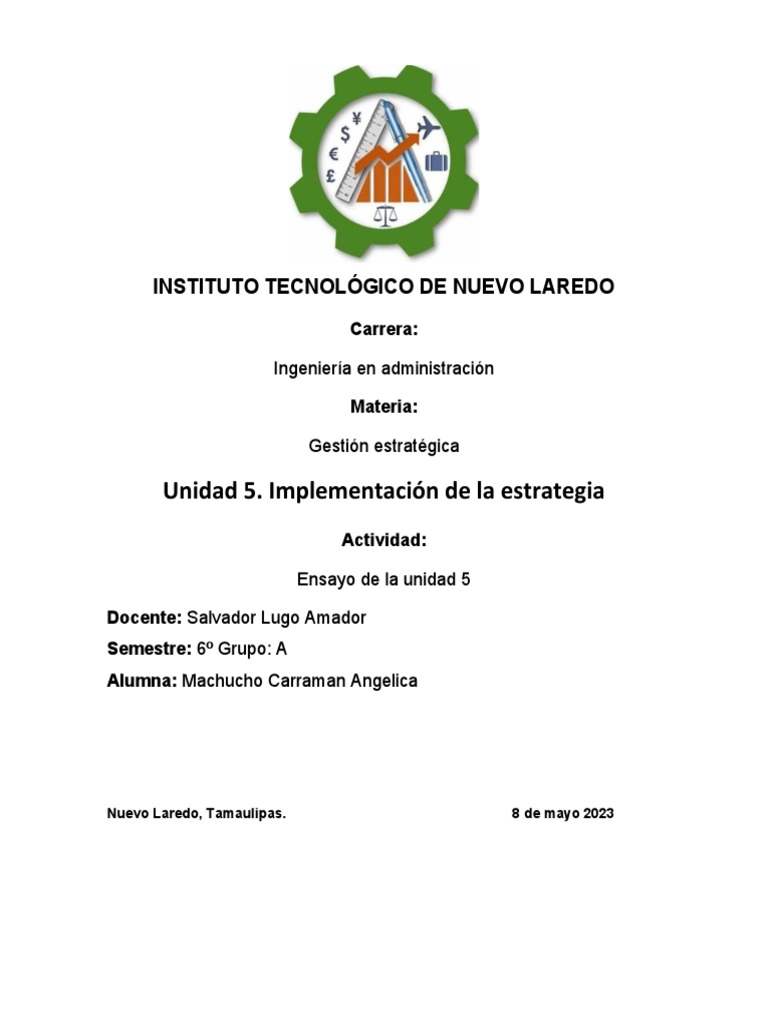 $
¥
€
£

INSTITUTO TECNOLÓGICO DE NUEVO LAREDO

Carrera:

Ingeniería en administración

Materia:

Gestión estratégica

Unidad 5. Implementación de la estrategia

Actividad:

Ensayo de la unidad 5

Docente: Salvador Lugo Amador

Semestre: 6º Grupo: A

Alumna: Machucho Carraman Angelica

Nuevo Laredo, Tamaulipas.

8 de mayo 2023